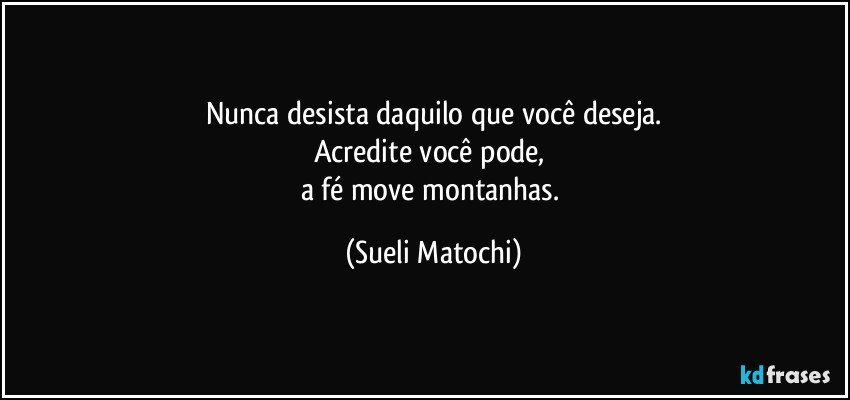 Nunca desista daquilo que você deseja.
Acredite você pode,
a fé move montanhas.

(Sueli Matochi)

kdfrases